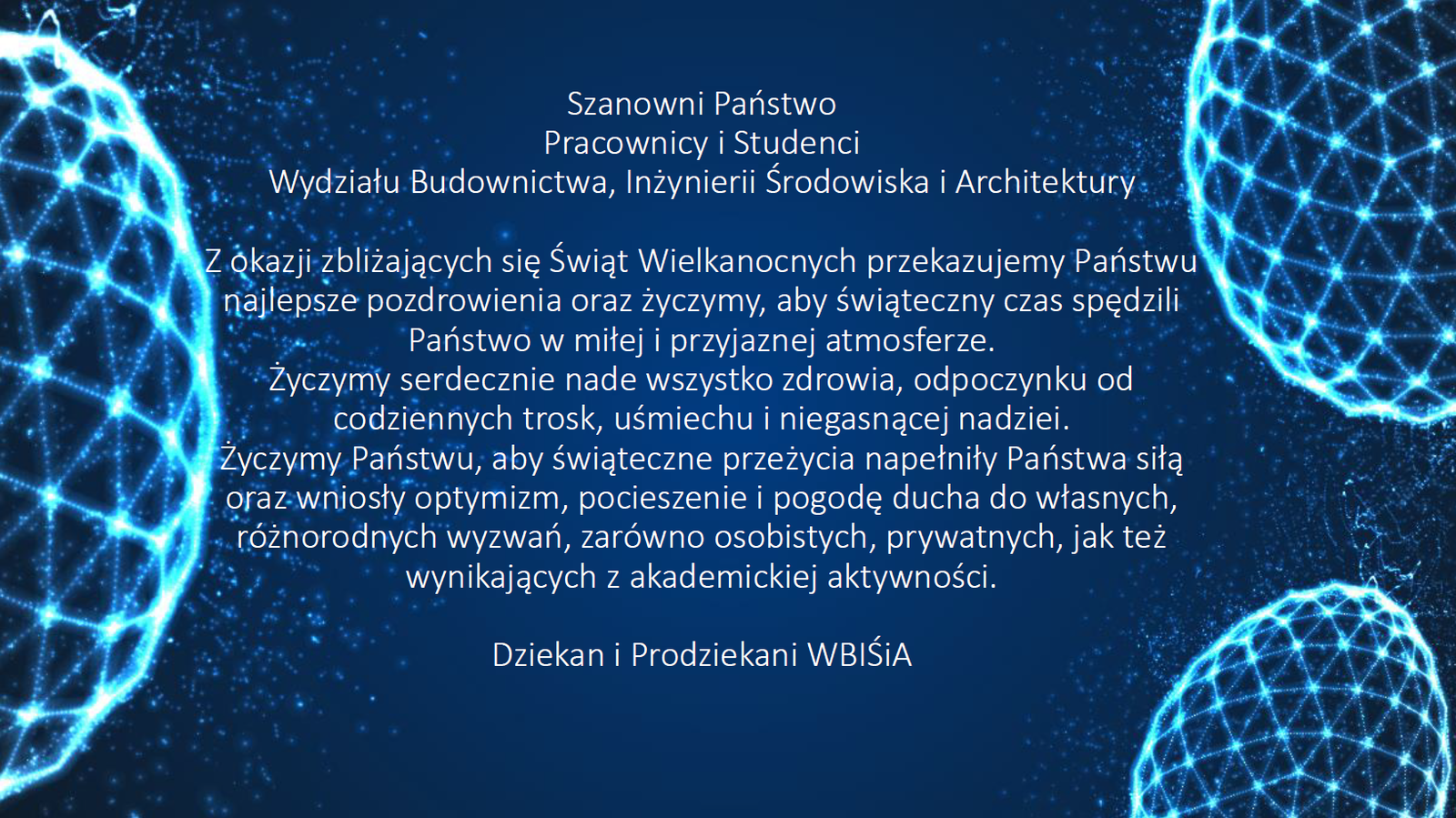 Szanowni Państwo
Pracownicy i Studenci
Wydziału Budownictwa, Inżynierii Środowiska i Architektury

Z okazji zbliżających się Świąt Wielkanocnych przekazujemy Państwu najlepsze pozdrowienia oraz życzymy, aby świąteczny czas spędzili Państwo w miłej i przyjaznej atmosferze.
Życzymy serdecznie nade wszystko zdrowia, odpoczynku od codziennych trosk, uśmiechu i niegasnącej nadziei.
Życzymy Państwu, aby świąteczne przeżycia napełniły Państwa siłą oraz wniosły optymizm, pocieszenie i pogodę ducha do własnych, różnorodnych wyzwań, zarówno osobistych, prywatnych, jak też wynikających z akademickiej aktywności.

Dziekan i Prodziekani WBIŚiA